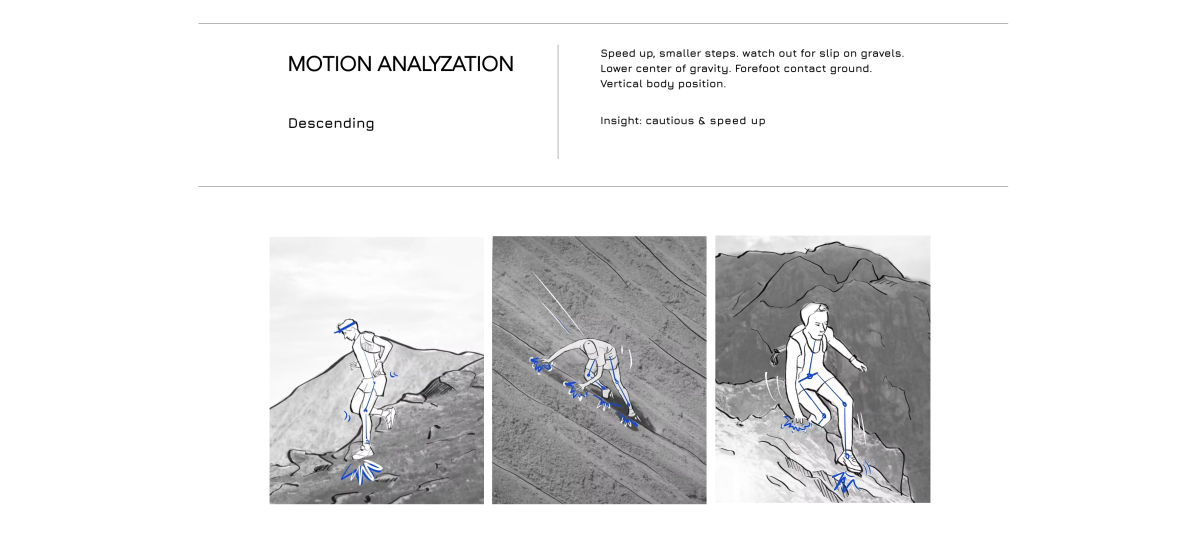 MOTION ANALYZATION

Descending

Speed up, smaller steps. watch out for slip on gravels.
Lower center of gravity. Forefoot contact ground.
Vertical body position.

Insight: cautious & speed up